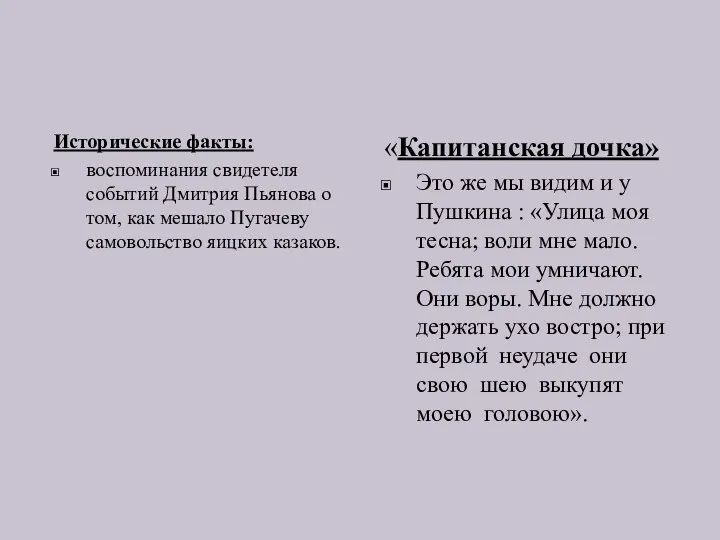 Исторические факты:

воспоминания свидетеля событий Дмитрия Пьянова о том, как мешало Пугачеву самовольство яицких казаков.

«Капитанская дочка»

Это же мы видим и у Пушкина : «Улица моя тесна; воли мне мало. Ребята мои умничают. Они воры. Мне должно держать ухо востро; при первой неудаче они свою шею выкупят моею головою».